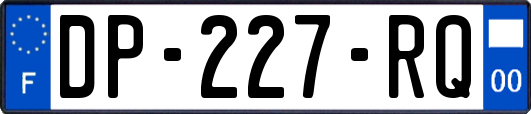 F

DP-227-RQ

00